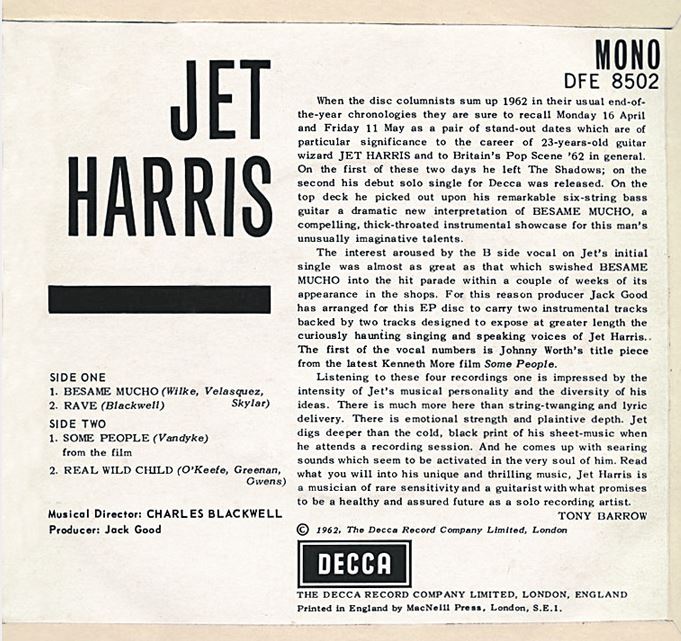 JET
HARRIS

SIDE ONE
1. BESAME MUCHO (Wilke, Velasquez, Skylar)
2. RAVE (Blackwell)
SIDE TWO
1. SOME PEOPLE (Vandyke)
from the film
2. REAL WILD CHILD (O'Keefe, Greenan, Owens)

Musical Director: CHARLES BLACKWELL
Producer: Jack Good

MONO
DFE 8502

When the disc columnists sum up 1962 in their usual end-of-the-year chronologies they are sure to recall Monday 16 April and Friday 11 May as a pair of stand-out dates which are of particular significance to the career of 23-years-old guitar wizard JET HARRIS and to Britain's Pop Scene '62 in general. On the first of these two days he left The Shadows; on the second his debut solo single for Decca was released. On the top deck he picked out upon his remarkable six-string bass guitar a dramatic new interpretation of BESAME MUCHO, a compelling, thick-throated instrumental showcase for this man's unusually imaginative talents.

The interest aroused by the B side vocal on Jet's initial single was almost as great as that which swished BESAME MUCHO into the hit parade within a couple of weeks of its appearance in the shops. For this reason producer Jack Good has arranged for this EP disc to carry two instrumental tracks backed by two tracks designed to expose at greater length the curiously haunting singing and speaking voices of Jet Harris.. The first of the vocal numbers is Johnny Worth's title piece from the latest Kenneth More film Some People.

Listening to these four recordings one is impressed by the intensity of Jet's musical personality and the diversity of his ideas. There is much more here than string-twanging and lyric delivery. There is emotional strength and plaintive depth. Jet digs deeper than the cold, black print of his sheet-music when he attends a recording session. And he comes up with searing sounds which seem to be activated in the very soul of him. Read what you will into his unique and thrilling music, Jet Harris is a musician of rare sensitivity and a guitarist with what promises to be a healthy and assured future as a solo recording artist.

TONY BARROW

© 1962, The Decca Record Company Limited, London

DECCA

THE DECCA RECORD COMPANY LIMITED, LONDON, ENGLAND
Printed in England by MacNeill Press, London, S.E.1.